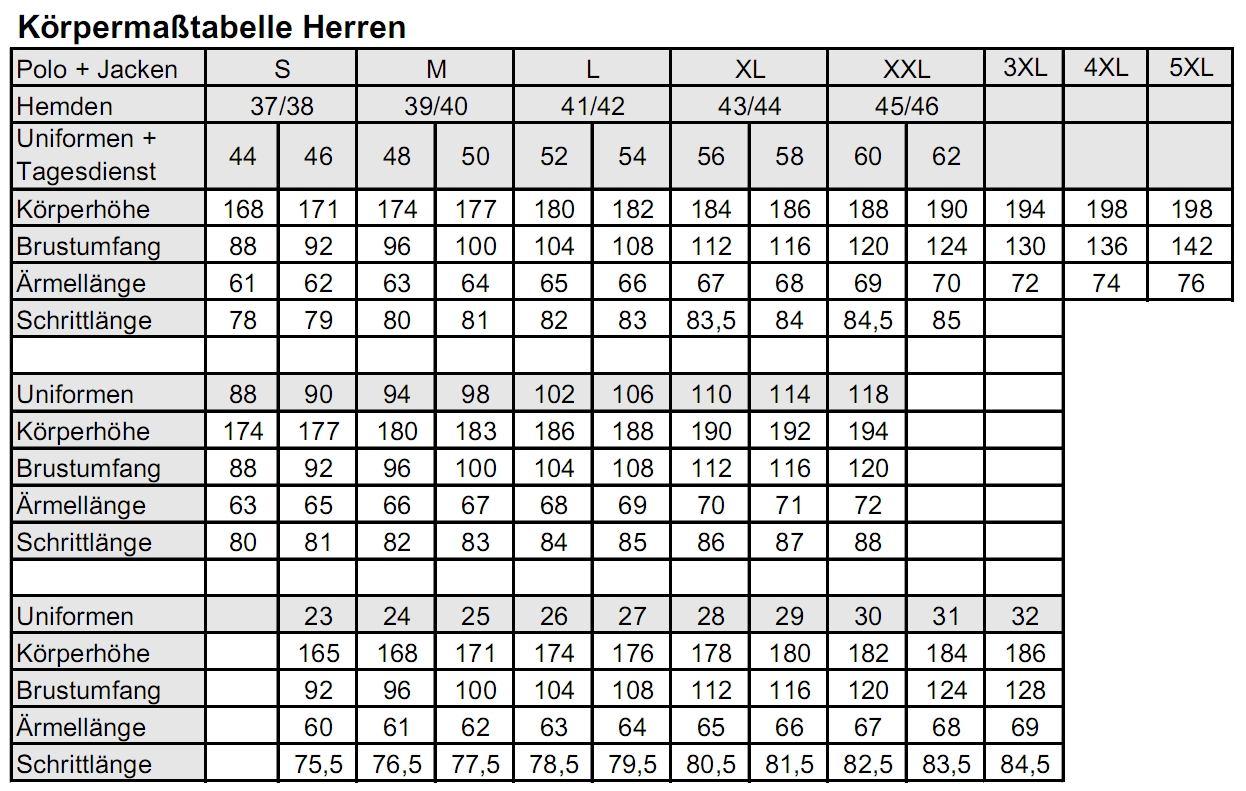 Körpermaßtabelle Herren

| Polo + Jacken | S | | M | | L | | XL | | XXL | | 3XL | 4XL | 5XL |
|---|---|---|---|---|---|---|---|---|---|---|---|---|---|
| Hemden | 37/38 | | 39/40 | | 41/42 | | 43/44 | | 45/46 | | | | |
| Uniformen + Tagesdienst | 44 | 46 | 48 | 50 | 52 | 54 | 56 | 58 | 60 | 62 | | | |
| Körperhöhe | 168 | 171 | 174 | 177 | 180 | 182 | 184 | 186 | 188 | 190 | 194 | 198 | 198 |
| Brustumfang | 88 | 92 | 96 | 100 | 104 | 108 | 112 | 116 | 120 | 124 | 130 | 136 | 142 |
| Ärmellänge | 61 | 62 | 63 | 64 | 65 | 66 | 67 | 68 | 69 | 70 | 72 | 74 | 76 |
| Schrittlänge | 78 | 79 | 80 | 81 | 82 | 83 | 83,5 | 84 | 84,5 | 85 | | | |
| | | | | | | | | | | | | | |
| Uniformen | 88 | 90 | 94 | 98 | 102 | 106 | 110 | 114 | 118 | | | | |
| Körperhöhe | 174 | 177 | 180 | 183 | 186 | 188 | 190 | 192 | 194 | | | | |
| Brustumfang | 88 | 92 | 96 | 100 | 104 | 108 | 112 | 116 | 120 | | | | |
| Ärmellänge | 63 | 65 | 66 | 67 | 68 | 69 | 70 | 71 | 72 | | | | |
| Schrittlänge | 80 | 81 | 82 | 83 | 84 | 85 | 86 | 87 | 88 | | | | |
| | | | | | | | | | | | | | |
| Uniformen | | 23 | 24 | 25 | 26 | 27 | 28 | 29 | 30 | 31 | 32 | | |
| Körperhöhe | | 165 | 168 | 171 | 174 | 176 | 178 | 180 | 182 | 184 | 186 | | |
| Brustumfang | | 92 | 96 | 100 | 104 | 108 | 112 | 116 | 120 | 124 | 128 | | |
| Ärmellänge | | 60 | 61 | 62 | 63 | 64 | 65 | 66 | 67 | 68 | 69 | | |
| Schrittlänge | | 75,5 | 76,5 | 77,5 | 78,5 | 79,5 | 80,5 | 81,5 | 82,5 | 83,5 | 84,5 | | |